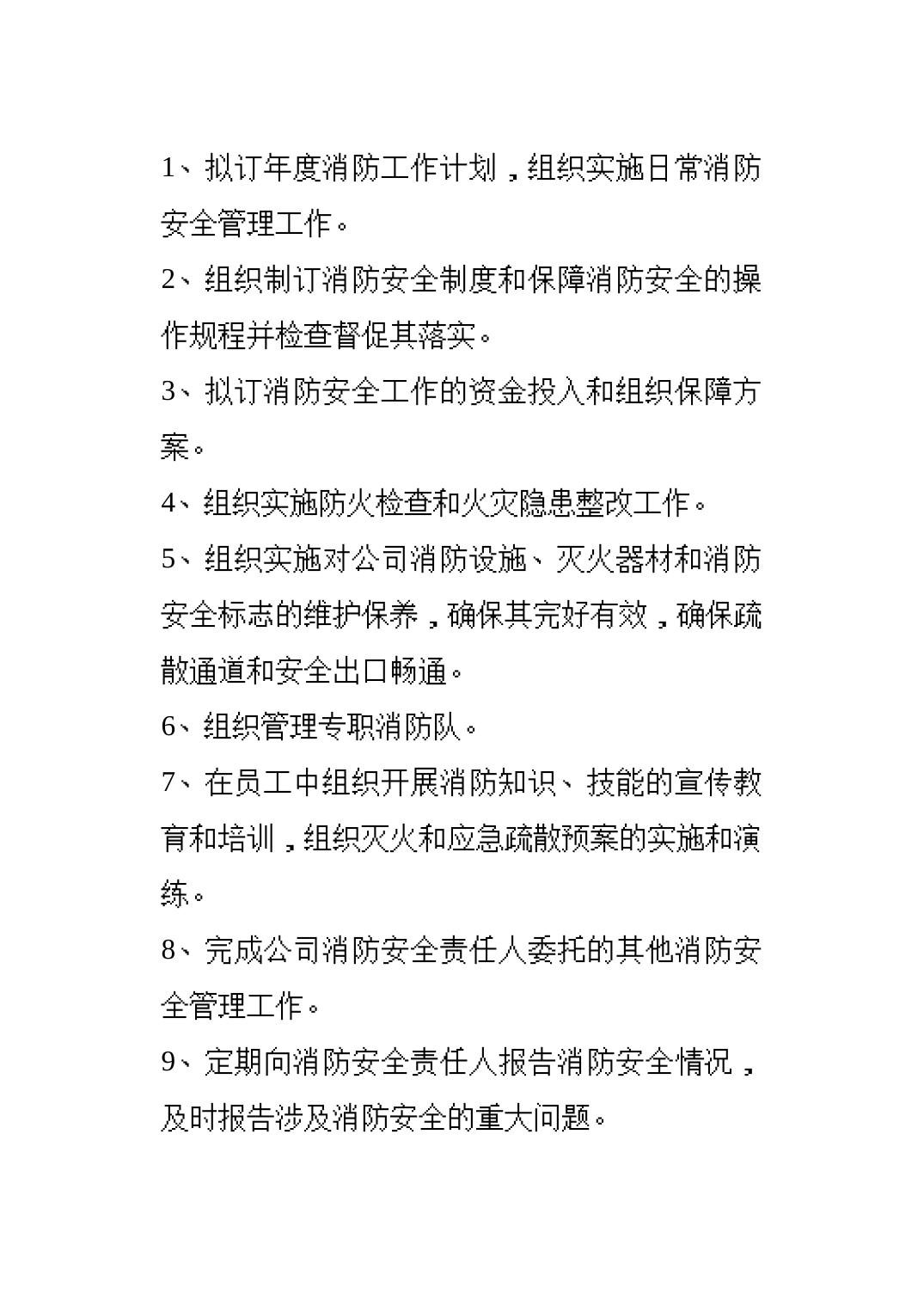 1、拟订年度消防工作计划，组织实施日常消防安全管理工作。

2、组织制订消防安全制度和保障消防安全的操作规程并检查督促其落实。

3、拟订消防安全工作的资金投入和组织保障方案。

4、组织实施防火检查和火灾隐患整改工作。

5、组织实施对公司消防设施、灭火器材和消防安全标志的维护保养，确保其完好有效，确保疏散通道和安全出口畅通。

6、组织管理专职消防队。

7、在员工中组织开展消防知识、技能的宣传教育和培训，组织灭火和应急疏散预案的实施和演练。

8、完成公司消防安全责任人委托的其他消防安全管理工作。

9、定期向消防安全责任人报告消防安全情况，及时报告涉及消防安全的重大问题。